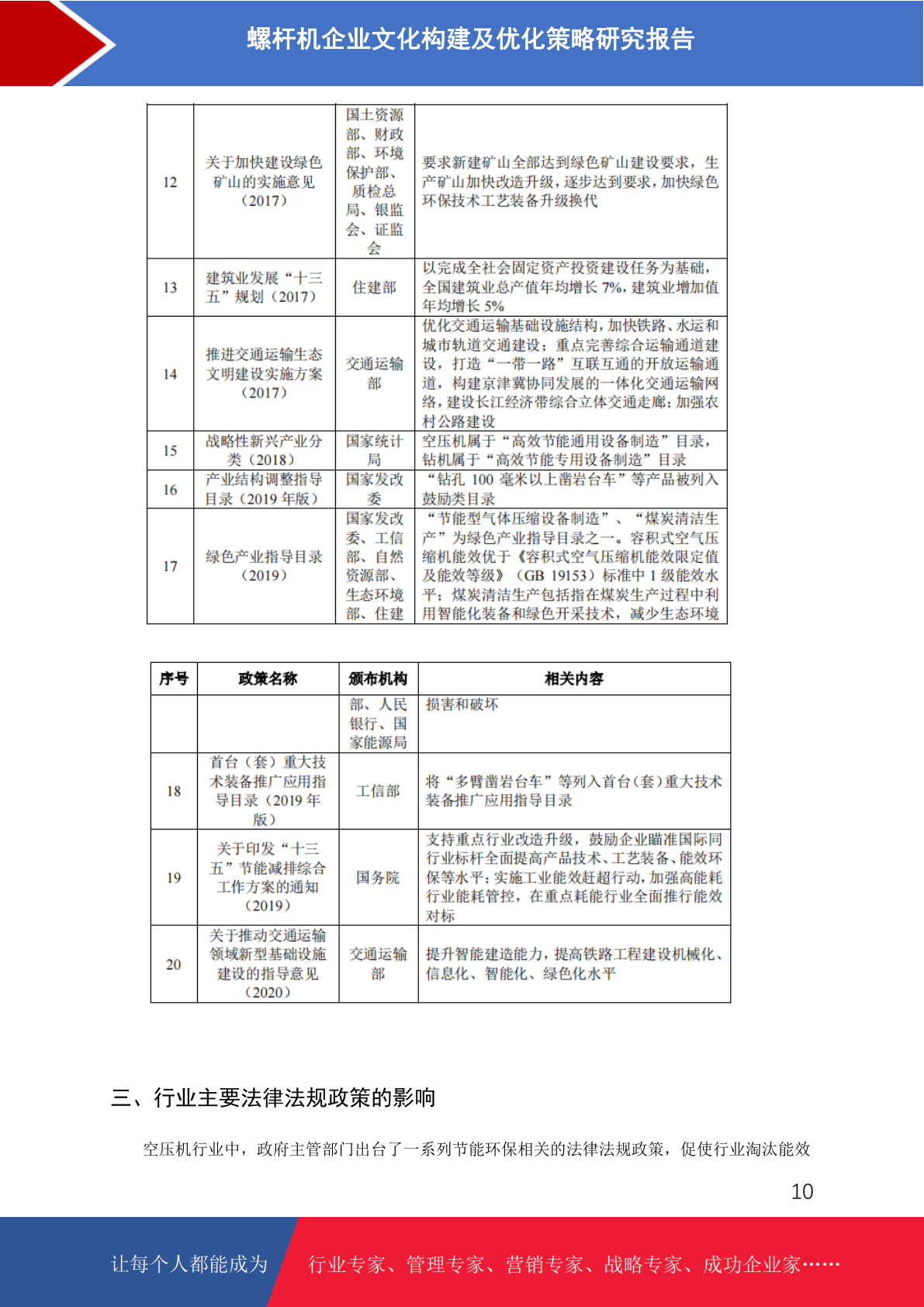 螺杆机企业文化构建及优化策略研究报告

| 12 | 关于加快建设绿色矿山的实施意见（2017） | 国土资源部、财政部、环境保护部、质检总局、银监会、证监会 | 要求新建矿山全部达到绿色矿山建设要求，生产矿山加快改造升级，逐步达到要求，加快绿色环保技术工艺装备升级换代 |
|---|---|---|---|
| 13 | 建筑业发展“十三五”规划（2017） | 住建部 | 以完成全社会固定资产投资建设任务为基础，全国建筑业总产值年均增长 7%，建筑业增加值年均增长 5% |
| 14 | 推进交通运输生态文明建设实施方案（2017） | 交通运输部 | 优化交通运输基础设施结构，加快铁路、水运和城市轨道交通建设；重点完善综合运输通道建设，打造“一带一路”互联互通的开放运输通道，构建京津冀协同发展的一体化交通运输网络，建设长江经济带综合立体交通走廊；加强农村公路建设 |
| 15 | 战略性新兴产业分类（2018） | 国家统计局 | 空压机属于“高效节能通用设备制造”目录，钻机属于“高效节能专用设备制造”目录 |
| 16 | 产业结构调整指导目录（2019 年版） | 国家发改委 | “钻孔 100 毫米以上凿岩台车”等产品被列入鼓励类目录 |
| 17 | 绿色产业指导目录（2019） | 国家发改委、工信部、自然资源部、生态环境部、住建 | “节能型气体压缩设备制造”、“煤炭清洁生产”为绿色产业指导目录之一。容积式空气压缩机能效优于《容积式空气压缩机能效限定值及能效等级》（GB 19153）标准中 1 级能效水平；煤炭清洁生产包括指在煤炭生产过程中利用智能化装备和绿色开采技术，减少生态环境 |

| 序号 | 政策名称 | 颁布机构 | 相关内容 |
|---|---|---|---|
|  |  | 部、人民银行、国家能源局 | 损害和破坏 |
| 18 | 首台（套）重大技术装备推广应用指导目录（2019 年版） | 工信部 | 将“多臂凿岩台车”等列入首台（套）重大技术装备推广应用指导目录 |
| 19 | 关于印发“十三五”节能减排综合工作方案的通知（2019） | 国务院 | 支持重点行业改造升级，鼓励企业瞄准国际同行业标杆全面提高产品技术、工艺装备、能效环保等水平；实施工业能效赶超行动，加强高能耗行业能耗管控，在重点耗能行业全面推行能效对标 |
| 20 | 关于推动交通运输领域新型基础设施建设的指导意见（2020） | 交通运输部 | 提升智能建造能力，提高铁路工程建设机械化、信息化、智能化、绿色化水平 |

三、行业主要法律法规政策的影响

空压机行业中，政府主管部门出台了一系列节能环保相关的法律法规政策，促使行业淘汰能效

10

让每个人都能成为 行业专家、管理专家、营销专家、战略专家、成功企业家……